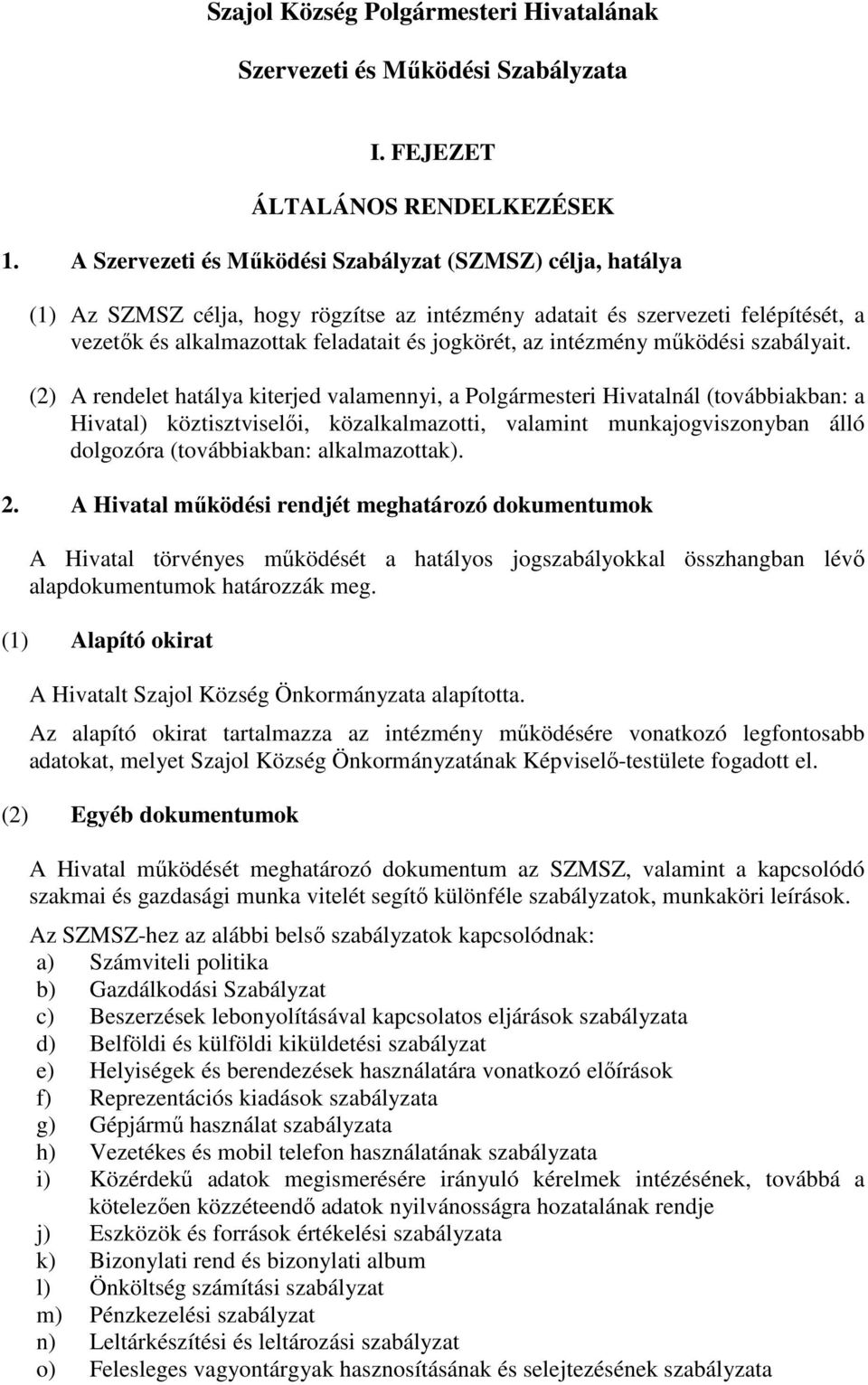 Szajol Község Polgármesteri Hivatalának

Szervezeti és Működési Szabályzata

I. FEJEZET

ÁLTALÁNOS RENDELKEZÉSEK

1. A Szervezeti és Működési Szabályzat (SZMSZ) célja, hatálya

(1) Az SZMSZ célja, hogy rögzítse az intézmény adatait és szervezeti felépítését, a vezetők és alkalmazottak feladatait és jogkörét, az intézmény működési szabályait.

(2) A rendelet hatálya kiterjed valamennyi, a Polgármesteri Hivatalnál (továbbiakban: a Hivatal) köztisztviselői, közalkalmazotti, valamint munkajogviszonyban álló dolgozóra (továbbiakban: alkalmazottak).

2. A Hivatal működési rendjét meghatározó dokumentumok

A Hivatal törvényes működését a hatályos jogszabályokkal összhangban lévő alapdokumentumok határozzák meg.

(1) Alapító okirat

A Hivatalt Szajol Község Önkormányzata alapította.

Az alapító okirat tartalmazza az intézmény működésére vonatkozó legfontosabb adatokat, melyet Szajol Község Önkormányzatának Képviselő-testülete fogadott el.

(2) Egyéb dokumentumok

A Hivatal működését meghatározó dokumentum az SZMSZ, valamint a kapcsolódó szakmai és gazdasági munka vitelét segítő különféle szabályzatok, munkaköri leírások.

Az SZMSZ-hez az alábbi belső szabályzatok kapcsolódnak:
a) Számviteli politika
b) Gazdálkodási Szabályzat
c) Beszerzések lebonyolításával kapcsolatos eljárások szabályzata
d) Belföldi és külföldi kiküldetési szabályzat
e) Helyiségek és berendezések használatára vonatkozó előírások
f) Reprezentációs kiadások szabályzata
g) Gépjármű használat szabályzata
h) Vezetékes és mobil telefon használatának szabályzata
i) Közérdekű adatok megismerésére irányuló kérelmek intézésének, továbbá a kötelezően közzéteendő adatok nyilvánosságra hozatalának rendje
j) Eszközök és források értékelési szabályzata
k) Bizonylati rend és bizonylati album
l) Önköltség számítási szabályzat
m) Pénzkezelési szabályzat
n) Leltárkészítési és leltározási szabályzat
o) Felesleges vagyontárgyak hasznosításának és selejtezésének szabályzata